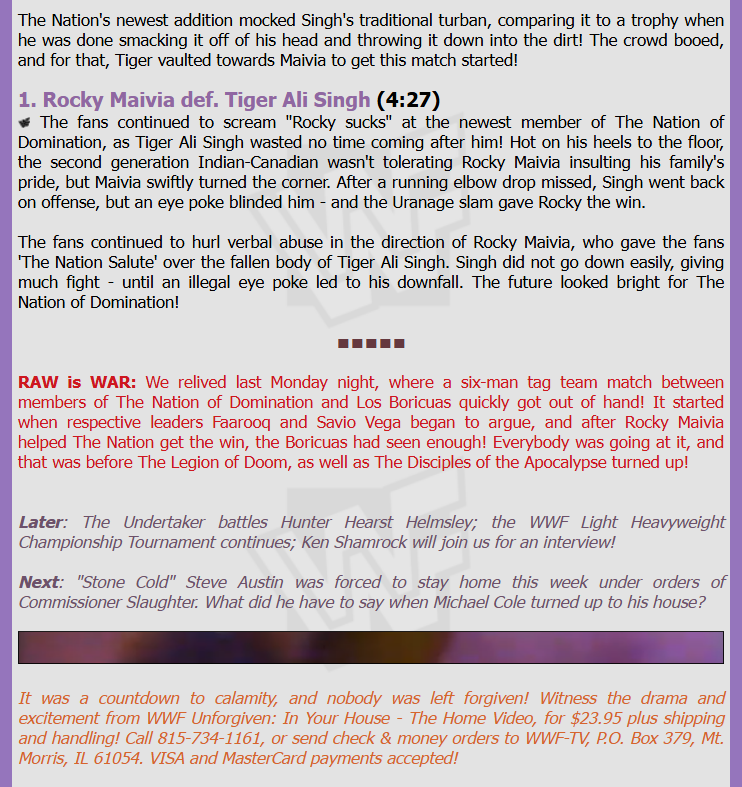 The Nation's newest addition mocked Singh's traditional turban, comparing it to a trophy when he was done smacking it off of his head and throwing it down into the dirt! The crowd booed, and for that, Tiger vaulted towards Maivia to get this match started!

1. Rocky Maivia def. Tiger Ali Singh (4:27)

The fans continued to scream "Rocky sucks" at the newest member of The Nation of Domination, as Tiger Ali Singh wasted no time coming after him! Hot on his heels to the floor, the second generation Indian-Canadian wasn't tolerating Rocky Maivia insulting his family's pride, but Maivia swiftly turned the corner. After a running elbow drop missed, Singh went back on offense, but an eye poke blinded him - and the Uranage slam gave Rocky the win.

The fans continued to hurl verbal abuse in the direction of Rocky Maivia, who gave the fans 'The Nation Salute' over the fallen body of Tiger Ali Singh. Singh did not go down easily, giving much fight - until an illegal eye poke led to his downfall. The future looked bright for The Nation of Domination!

RAW is WAR: We relived last Monday night, where a six-man tag team match between members of The Nation of Domination and Los Boricuas quickly got out of hand! It started when respective leaders Faarooq and Savio Vega began to argue, and after Rocky Maivia helped The Nation get the win, the Boricuas had seen enough! Everybody was going at it, and that was before The Legion of Doom, as well as The Disciples of the Apocalypse turned up!

Later: The Undertaker battles Hunter Hearst Helmsley; the WWF Light Heavyweight Championship Tournament continues; Ken Shamrock will join us for an interview!

Next: "Stone Cold" Steve Austin was forced to stay home this week under orders of Commissioner Slaughter. What did he have to say when Michael Cole turned up to his house?

It was a countdown to calamity, and nobody was left forgiven! Witness the drama and excitement from WWF Unforgiven: In Your House - The Home Video, for $23.95 plus shipping and handling! Call 815-734-1161, or send check & money orders to WWF-TV, P.O. Box 379, Mt. Morris, IL 61054. VISA and MasterCard payments accepted!